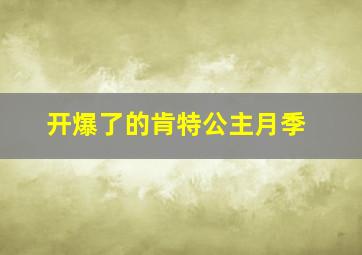 开爆了的肯特公主月季